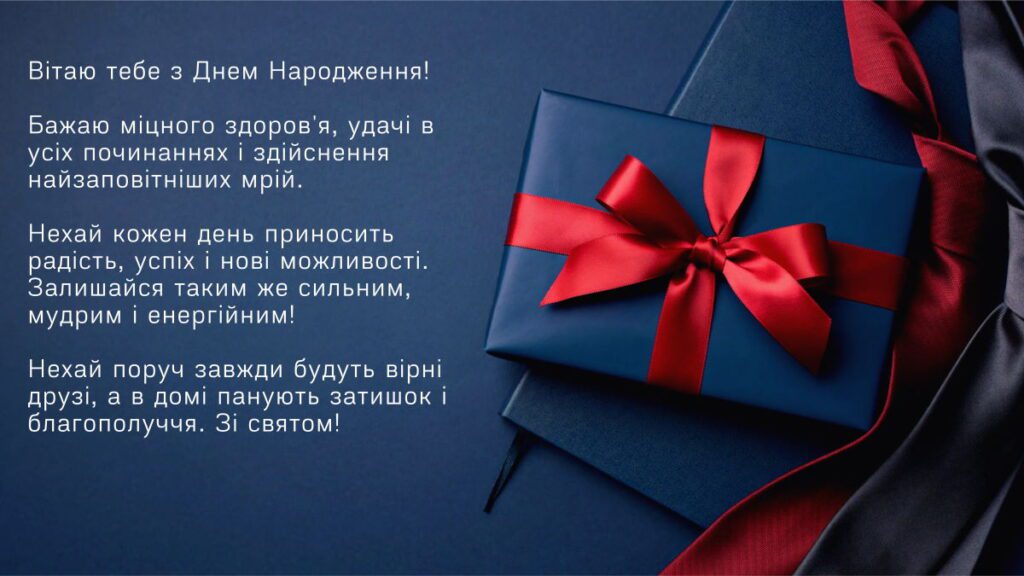 Вітаю тебе з Днем Народження!

Бажаю міцного здоров'я, удачі в усіх починаннях і здійснення найзаповітніших мрій.

Нехай кожен день приносить радість, успіх і нові можливості. Залишайся таким же сильним, мудрим і енергійним!

Нехай поруч завжди будуть вірні друзі, а в домі панують затишок і благополуччя. Зі святом!